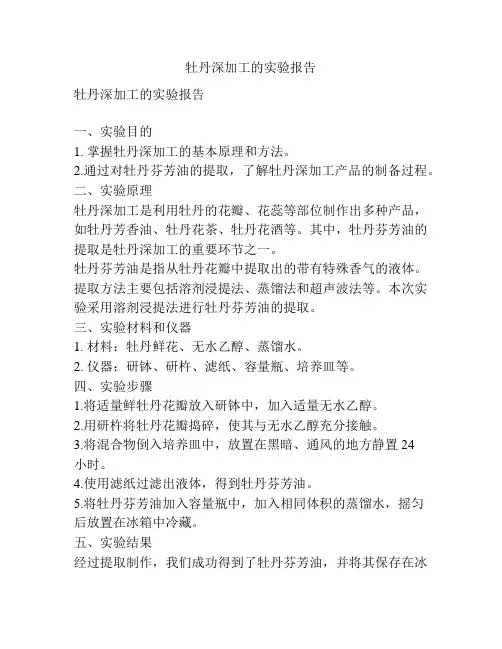 牡丹深加工的实验报告

牡丹深加工的实验报告

一、实验目的
1. 掌握牡丹深加工的基本原理和方法。
2.通过对牡丹芬芳油的提取，了解牡丹深加工产品的制备过程。
二、实验原理
牡丹深加工是利用牡丹的花瓣、花蕊等部位制作出多种产品，如牡丹芳香油、牡丹花茶、牡丹花酒等。其中，牡丹芬芳油的提取是牡丹深加工的重要环节之一。
牡丹芬芳油是指从牡丹花瓣中提取出的带有特殊香气的液体。提取方法主要包括溶剂浸提法、蒸馏法和超声波法等。本次实验采用溶剂浸提法进行牡丹芬芳油的提取。
三、实验材料和仪器
1. 材料：牡丹鲜花、无水乙醇、蒸馏水。
2. 仪器：研钵、研杵、滤纸、容量瓶、培养皿等。
四、实验步骤
1.将适量鲜牡丹花瓣放入研钵中，加入适量无水乙醇。
2.用研杵将牡丹花瓣捣碎，使其与无水乙醇充分接触。
3.将混合物倒入培养皿中，放置在黑暗、通风的地方静置 24 小时。
4.使用滤纸过滤出液体，得到牡丹芬芳油。
5.将牡丹芬芳油加入容量瓶中，加入相同体积的蒸馏水，摇匀后放置在冰箱中冷藏。
五、实验结果
经过提取制作，我们成功得到了牡丹芬芳油，并将其保存在冰